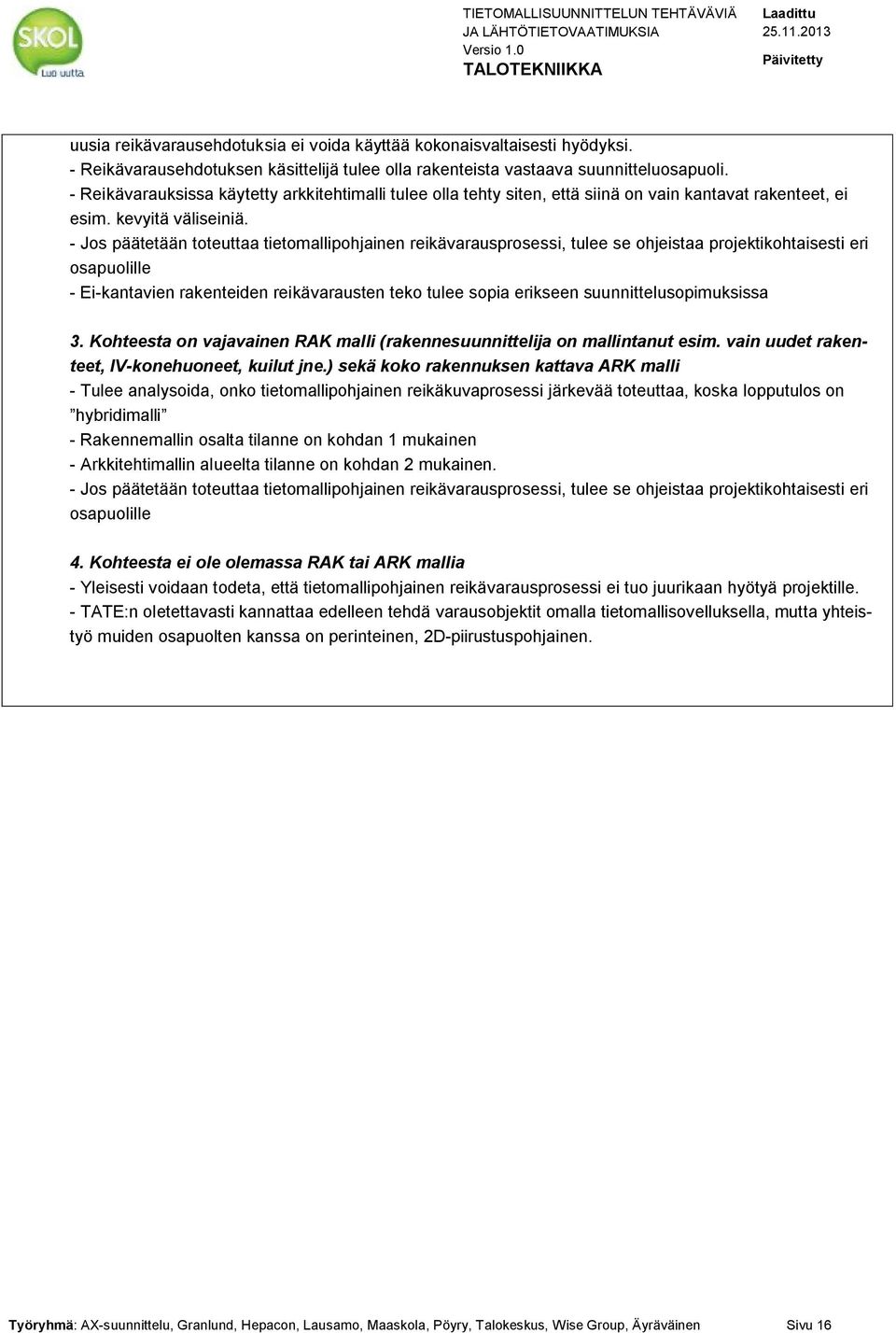 SKOL
Luo uutta

TIETOMALLISUUNNITTELUN TEHTÄVÄVIÄ JA LÄHTÖTIETOVAATIMUKSIA
Versio 1.0
TALOTEKNIIKKA

Laadittu
25.11.2013
Päivitetty

uusia reikävarausehdotuksia ei voida käyttää kokonaisvaltaisesti hyödyksi.
- Reikävarausehdotuksen käsittelijä tulee olla rakenteista vastaava suunnitteluosapuoli.
- Reikävarauksissa käytetty arkkitehtimalli tulee olla tehty siten, että siinä on vain kantavat rakenteet, ei esim. kevyitä väliseiniä.
- Jos päätetään toteuttaa tietomallipohjainen reikävarausprosessi, tulee se ohjeistaa projektikohtaisesti eri osapuolille
- Ei-kantavien rakenteiden reikävarausten teko tulee sopia erikseen suunnittelusopimuksissa

3. Kohteesta on vajavainen RAK malli (rakennesuunnittelija on mallintanut esim. vain uudet rakenteet, IV-konehuoneet, kuilut jne.) sekä koko rakennuksen kattava ARK malli
- Tulee analysoida, onko tietomallipohjainen reikäkuvaprosessi järkevää toteuttaa, koska lopputulos on ”hybridimalli”
- Rakennemallin osalta tilanne on kohdan 1 mukainen
- Arkkitehtimallin alueelta tilanne on kohdan 2 mukainen.
- Jos päätetään toteuttaa tietomallipohjainen reikävarausprosessi, tulee se ohjeistaa projektikohtaisesti eri osapuolille

4. Kohteesta ei ole olemassa RAK tai ARK mallia
- Yleisesti voidaan todeta, että tietomallipohjainen reikävarausprosessi ei tuo juurikaan hyötyä projektille.
- TATE:n oletettavasti kannattaa edelleen tehdä varausobjektit omalla tietomallisovelluksella, mutta yhteistyö muiden osapuolten kanssa on perinteinen, 2D-piirustuspohjainen.

Työryhmä: AX-suunnittelu, Granlund, Hepacon, Lausamo, Maaskola, Pöyry, Talokeskus, Wise Group, Äyräväinen Sivu 16